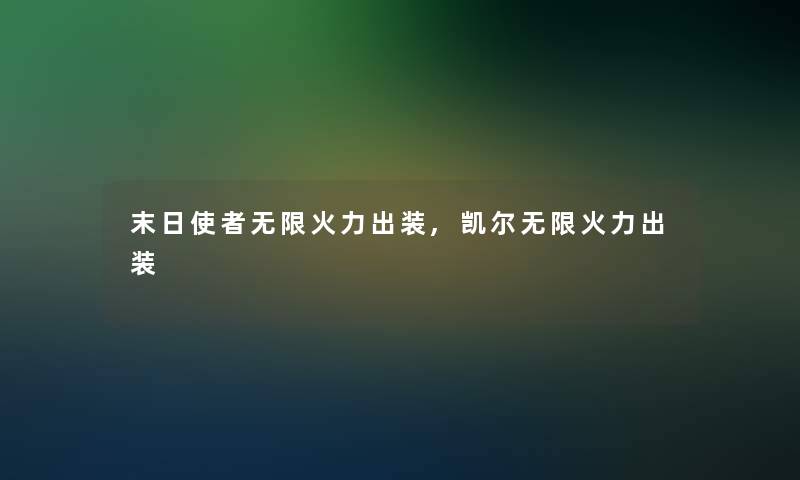 末日使者无限火力出装，凯尔无限火力出装